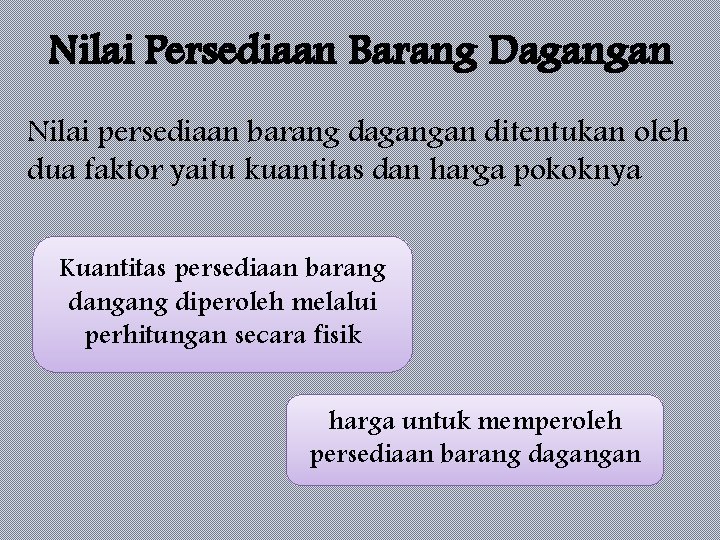 Nilai Persediaan Barang Dagangan

Nilai persediaan barang dagangan ditentukan oleh dua faktor yaitu kuantitas dan harga pokoknya

Kuantitas persediaan barang dangang diperoleh melalui perhitungan secara fisik

harga untuk memperoleh persediaan barang dagangan